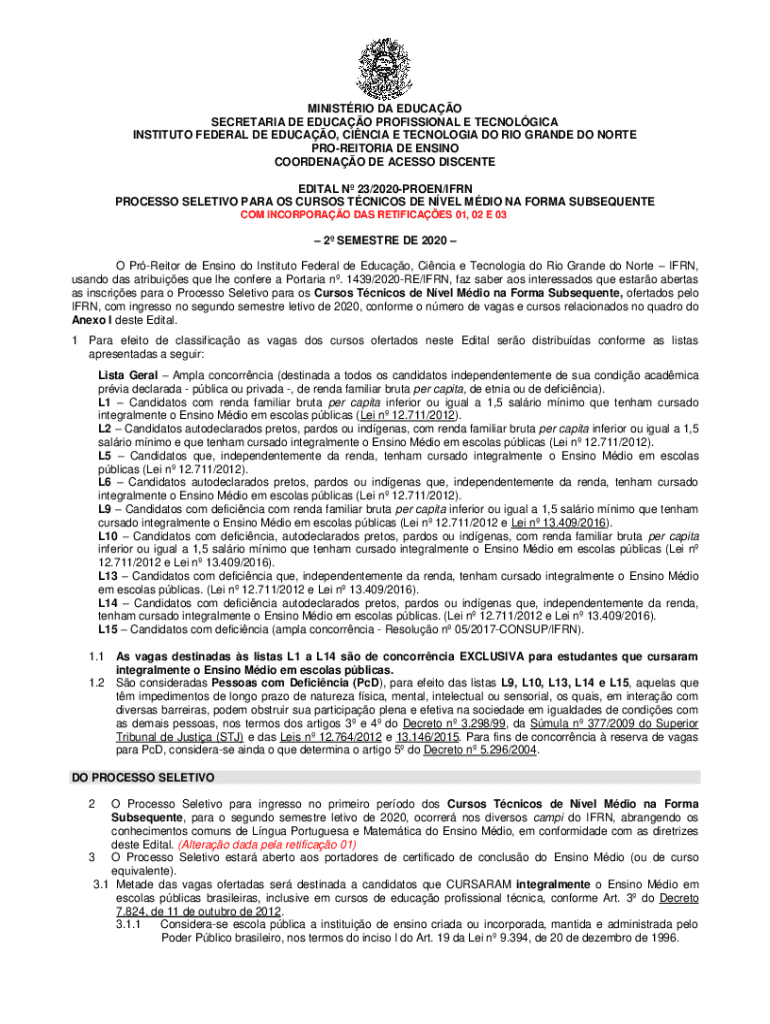 MINISTÉRIO DA EDUCAÇÃO
SECRETARIA DE EDUCAÇÃO PROFISSIONAL E TECNOLÓGICA
INSTITUTO FEDERAL DE EDUCAÇÃO, CIÊNCIA E TECNOLOGIA DO RIO GRANDE DO NORTE
PRO-REITORIA DE ENSINO
COORDENAÇÃO DE ACESSO DISCENTE

EDITAL Nº 23/2020-PROEN/IFRN
PROCESSO SELETIVO PARA OS CURSOS TÉCNICOS DE NÍVEL MÉDIO NA FORMA SUBSEQUENTE
COM INCORPORAÇÃO DAS RETIFICAÇÕES 01, 02 E 03

– 2º SEMESTRE DE 2020 –

O Pró-Reitor de Ensino do Instituto Federal de Educação, Ciência e Tecnologia do Rio Grande do Norte – IFRN, usando das atribuições que lhe confere a Portaria nº. 1439/2020-RE/IFRN, faz saber aos interessados que estarão abertas as inscrições para o Processo Seletivo para os Cursos Técnicos de Nível Médio na Forma Subsequente, ofertados pelo IFRN, com ingresso no segundo semestre letivo de 2020, conforme o número de vagas e cursos relacionados no quadro do Anexo I deste Edital.

1 Para efeito de classificação as vagas dos cursos ofertados neste Edital serão distribuídas conforme as listas apresentadas a seguir:

Lista Geral – Ampla concorrência (destinada a todos os candidatos independentemente de sua condição acadêmica prévia declarada - pública ou privada -, de renda familiar bruta per capita, de etnia ou de deficiência).
L1 – Candidatos com renda familiar bruta per capita inferior ou igual a 1,5 salário mínimo que tenham cursado integralmente o Ensino Médio em escolas públicas (Lei nº 12.711/2012).
L2 – Candidatos autodeclarados pretos, pardos ou indígenas, com renda familiar bruta per capita inferior ou igual a 1,5 salário mínimo e que tenham cursado integralmente o Ensino Médio em escolas públicas (Lei nº 12.711/2012).
L5 – Candidatos que, independentemente da renda, tenham cursado integralmente o Ensino Médio em escolas públicas (Lei nº 12.711/2012).
L6 – Candidatos autodeclarados pretos, pardos ou indígenas que, independentemente da renda, tenham cursado integralmente o Ensino Médio em escolas públicas (Lei nº 12.711/2012).
L9 – Candidatos com deficiência com renda familiar bruta per capita inferior ou igual a 1,5 salário mínimo que tenham cursado integralmente o Ensino Médio em escolas públicas (Lei nº 12.711/2012 e Lei nº 13.409/2016).
L10 – Candidatos com deficiência, autodeclarados pretos, pardos ou indígenas, com renda familiar bruta per capita inferior ou igual a 1,5 salário mínimo que tenham cursado integralmente o Ensino Médio em escolas públicas (Lei nº 12.711/2012 e Lei nº 13.409/2016).
L13 – Candidatos com deficiência que, independentemente da renda, tenham cursado integralmente o Ensino Médio em escolas públicas. (Lei nº 12.711/2012 e Lei nº 13.409/2016).
L14 – Candidatos com deficiência autodeclarados pretos, pardos ou indígenas que, independentemente da renda, tenham cursado integralmente o Ensino Médio em escolas públicas. (Lei nº 12.711/2012 e Lei nº 13.409/2016).
L15 – Candidatos com deficiência (ampla concorrência - Resolução nº 05/2017-CONSUP/IFRN).

1.1 As vagas destinadas às listas L1 a L14 são de concorrência EXCLUSIVA para estudantes que cursaram integralmente o Ensino Médio em escolas públicas.
1.2 São consideradas Pessoas com Deficiência (PcD), para efeito das listas L9, L10, L13, L14 e L15, aquelas que têm impedimentos de longo prazo de natureza física, mental, intelectual ou sensorial, os quais, em interação com diversas barreiras, podem obstruir sua participação plena e efetiva na sociedade em igualdades de condições com as demais pessoas, nos termos dos artigos 3º e 4º do Decreto nº 3.298/99, da Súmula nº 377/2009 do Superior Tribunal de Justiça (STJ) e das Leis nº 12.764/2012 e 13.146/2015. Para fins de concorrência à reserva de vagas para PcD, considera-se ainda o que determina o artigo 5º do Decreto nº 5.296/2004.

DO PROCESSO SELETIVO

2 O Processo Seletivo para ingresso no primeiro período dos Cursos Técnicos de Nível Médio na Forma Subsequente, para o segundo semestre letivo de 2020, ocorrerá nos diversos campi do IFRN, abrangendo os conhecimentos comuns de Língua Portuguesa e Matemática do Ensino Médio, em conformidade com as diretrizes deste Edital. (Alteração dada pela retificação 01)
3 O Processo Seletivo estará aberto aos portadores de certificado de conclusão do Ensino Médio (ou de curso equivalente).
3.1 Metade das vagas ofertadas será destinada a candidatos que CURSARAM integralmente o Ensino Médio em escolas públicas brasileiras, inclusive em cursos de educação profissional técnica, conforme Art. 3º do Decreto 7.824, de 11 de outubro de 2012.
3.1.1 Considera-se escola pública a instituição de ensino criada ou incorporada, mantida e administrada pelo Poder Público brasileiro, nos termos do inciso I do Art. 19 da Lei nº 9.394, de 20 de dezembro de 1996.